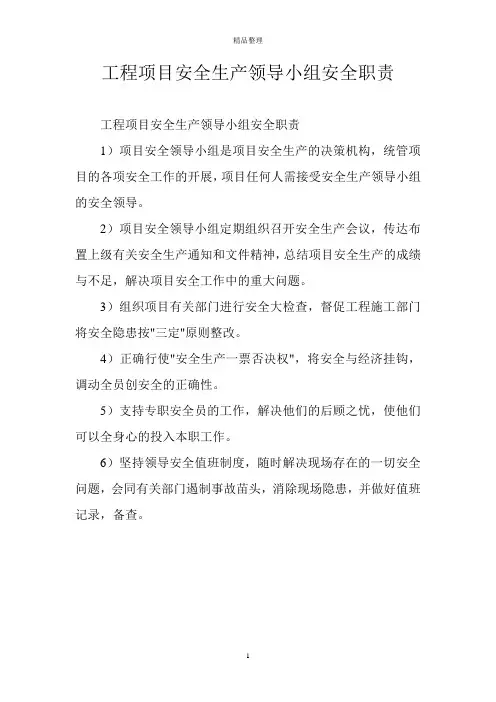 精品整理

工程项目安全生产领导小组安全职责

工程项目安全生产领导小组安全职责

1）项目安全领导小组是项目安全生产的决策机构，统管项目的各项安全工作的开展，项目任何人需接受安全生产领导小组的安全领导。

2）项目安全领导小组定期组织召开安全生产会议，传达布置上级有关安全生产通知和文件精神，总结项目安全生产的成绩与不足，解决项目安全工作中的重大问题。

3）组织项目有关部门进行安全大检查，督促工程施工部门将安全隐患按"三定"原则整改。

4）正确行使"安全生产一票否决权"，将安全与经济挂钩，调动全员创安全的正确性。

5）支持专职安全员的工作，解决他们的后顾之忧，使他们可以全身心的投入本职工作。

6）坚持领导安全值班制度，随时解决现场存在的一切安全问题，会同有关部门遏制事故苗头，消除现场隐患，并做好值班记录，备查。

1